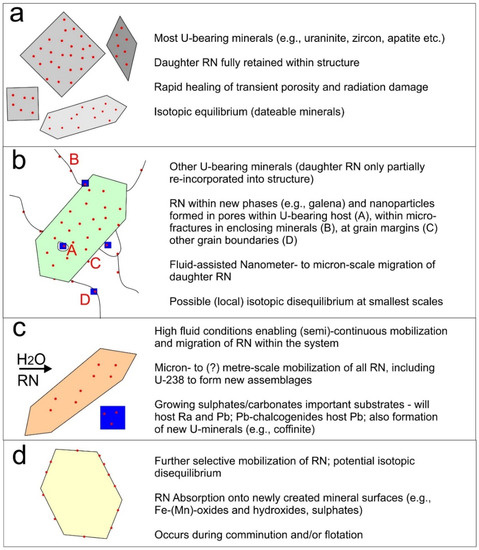 a

Most U-bearing minerals (e.g., uraninite, zircon, apatite etc.)

Daughter RN fully retained within structure

Rapid healing of transient porosity and radiation damage

Isotopic equilibrium (dateable minerals)

b

B

A

C

D

Other U-bearing minerals (daughter RN only partially re-incorporated into structure)

RN within new phases (e.g., galena) and nanoparticles formed in pores within U-bearing host (A), within micro-fractures in enclosing minerals (B), at grain margins (C) other grain boundaries (D)

Fluid-assisted Nanometer- to micron-scale migration of daughter RN

Possible (local) isotopic disequilibrium at smallest scales

c

$H_2O$
RN

High fluid conditions enabling (semi)-continuous mobilization and migration of RN within the system

Micron- to (?) metre-scale mobilization of all RN, including U-238 to form new assemblages

Growing sulphates/carbonates important substrates - will host Ra and Pb; Pb-chalcogenides host Pb; also formation of new U-minerals (e.g., coffinite)

d

Further selective mobilization of RN; potential isotopic disequilibrium

RN Absorption onto newly created mineral surfaces (e.g., Fe-(Mn)-oxides and hydroxides, sulphates)

Occurs during comminution and/or flotation